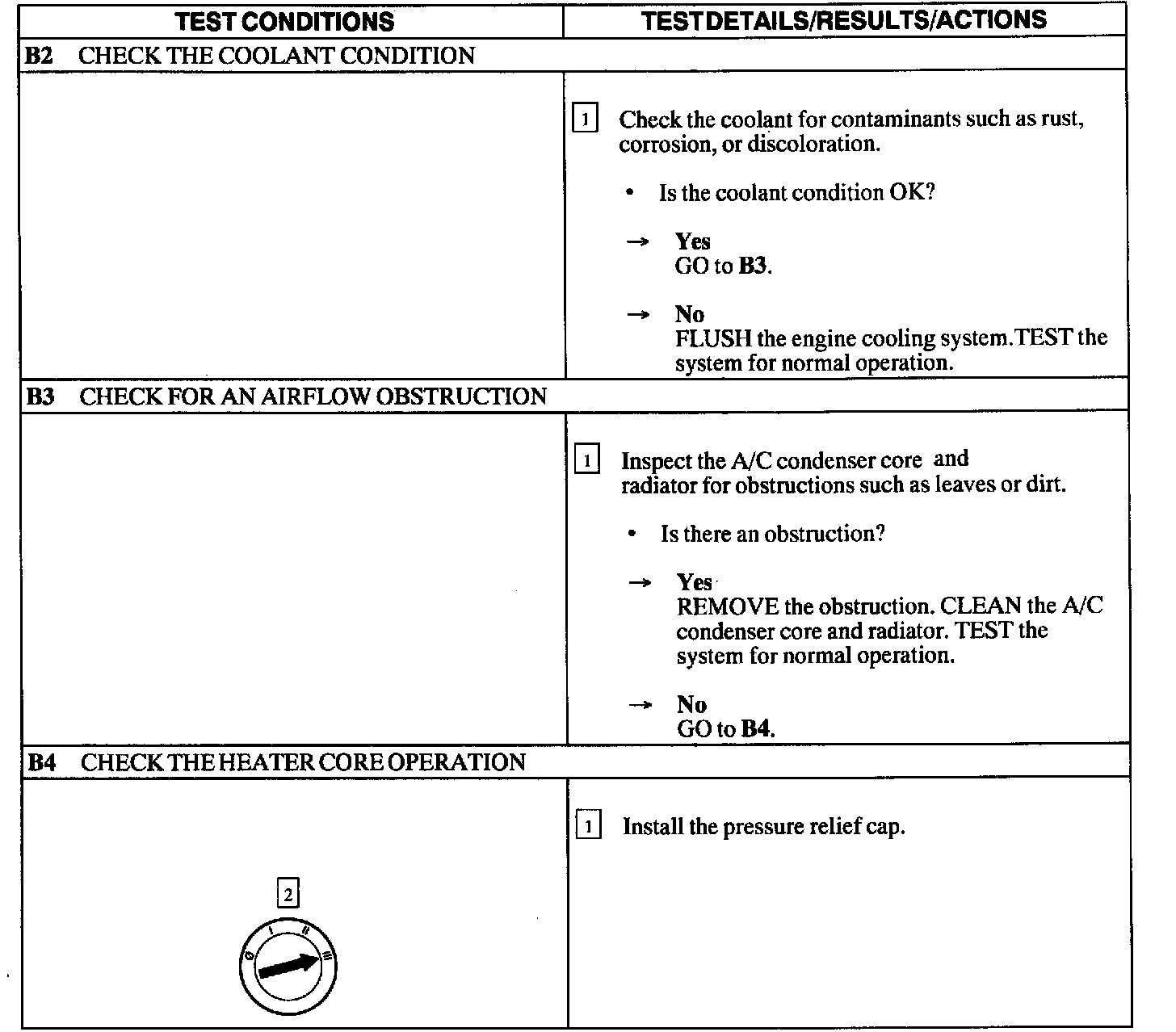 | TEST CONDITIONS | TEST DETAILS/RESULTS/ACTIONS |
|---|---|
| **B2** CHECK THE COOLANT CONDITION | |
| | 1 Check the coolant for contaminants such as rust, corrosion, or discoloration. • Is the coolant condition OK? → **Yes** GO to **B3**. → **No** FLUSH the engine cooling system.TEST the system for normal operation. |
| **B3** CHECK FOR AN AIRFLOW OBSTRUCTION | |
| | 1 Inspect the A/C condenser core and radiator for obstructions such as leaves or dirt. • Is there an obstruction? → **Yes** REMOVE the obstruction. CLEAN the A/C condenser core and radiator. TEST the system for normal operation. → **No** GO to **B4**. |
| **B4** CHECK THE HEATER CORE OPERATION | |
| 2 0 I II III | 1 Install the pressure relief cap. |